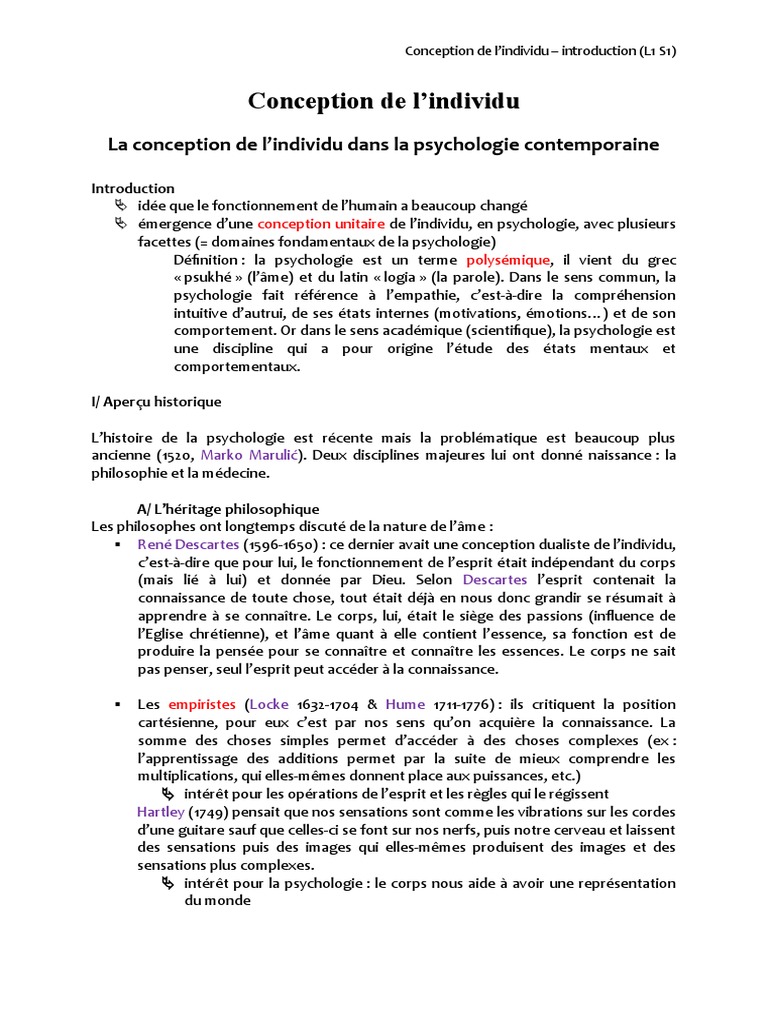 Conception de l'individu – introduction (L1 S1)

Conception de l'individu

La conception de l'individu dans la psychologie contemporaine

Introduction
idée que le fonctionnement de l'humain a beaucoup changé
émergence d'une conception unitaire de l'individu, en psychologie, avec plusieurs facettes (= domaines fondamentaux de la psychologie)

Définition : la psychologie est un terme polysémique, il vient du grec « psukhé » (l'âme) et du latin « logia » (la parole). Dans le sens commun, la psychologie fait référence à l'empathie, c'est-à-dire la compréhension intuitive d'autrui, de ses états internes (motivations, émotions…) et de son comportement. Or dans le sens académique (scientifique), la psychologie est une discipline qui a pour origine l'étude des états mentaux et comportementaux.

I/ Aperçu historique

L'histoire de la psychologie est récente mais la problématique est beaucoup plus ancienne (1520, Marko Marulić). Deux disciplines majeures lui ont donné naissance : la philosophie et la médecine.

A/ L'héritage philosophique
Les philosophes ont longtemps discuté de la nature de l'âme :

▪ René Descartes (1596-1650) : ce dernier avait une conception dualiste de l'individu, c'est-à-dire que pour lui, le fonctionnement de l'esprit était indépendant du corps (mais lié à lui) et donnée par Dieu. Selon Descartes l'esprit contenait la connaissance de toute chose, tout était déjà en nous donc grandir se résumait à apprendre à se connaître. Le corps, lui, était le siège des passions (influence de l'Eglise chrétienne), et l'âme quant à elle contient l'essence, sa fonction est de produire la pensée pour se connaître et connaître les essences. Le corps ne sait pas penser, seul l'esprit peut accéder à la connaissance.

▪ Les empiristes (Locke 1632-1704 & Hume 1711-1776) : ils critiquent la position cartésienne, pour eux c'est par nos sens qu'on acquière la connaissance. La somme des choses simples permet d'accéder à des choses complexes (ex : l'apprentissage des additions permet par la suite de mieux comprendre les multiplications, qui elles-mêmes donnent place aux puissances, etc.)
intérêt pour les opérations de l'esprit et les règles qui le régissent
Hartley (1749) pensait que nos sensations sont comme les vibrations sur les cordes d'une guitare sauf que celles-ci se font sur nos nerfs, puis notre cerveau et laissent des sensations puis des images qui elles-mêmes produisent des images et des sensations plus complexes.
intérêt pour la psychologie : le corps nous aide à avoir une représentation du monde